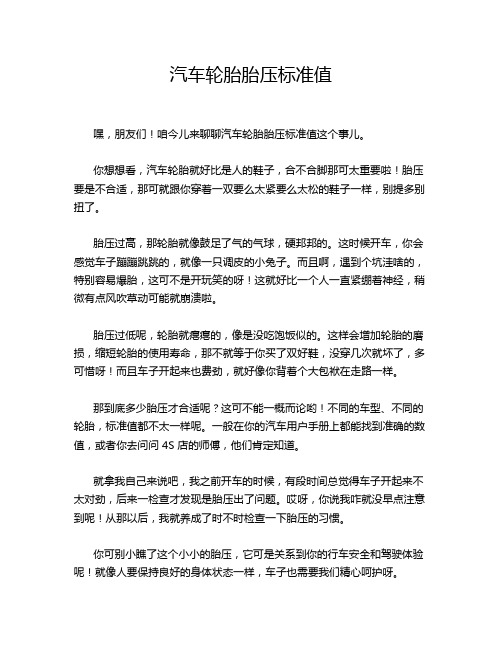 汽车轮胎胎压标准值

嘿，朋友们！咱今儿来聊聊汽车轮胎胎压标准值这个事儿。

你想想看，汽车轮胎就好比是人的鞋子，合不合脚那可太重要啦！胎压要是不合适，那可就跟你穿着一双要么太紧要么太松的鞋子一样，别提多别扭了。

胎压过高，那轮胎就像鼓足了气的气球，硬邦邦的。这时候开车，你会感觉车子蹦蹦跳跳的，就像一只调皮的小兔子。而且啊，遇到个坑洼啥的，特别容易爆胎，这可不是开玩笑的呀！这就好比一个人一直紧绷着神经，稍微有点风吹草动可能就崩溃啦。

胎压过低呢，轮胎就瘪瘪的，像是没吃饱饭似的。这样会增加轮胎的磨损，缩短轮胎的使用寿命，那不就等于你买了双好鞋，没穿几次就坏了，多可惜呀！而且车子开起来也费劲，就好像你背着个大包袱在走路一样。

那到底多少胎压才合适呢？这可不能一概而论哟！不同的车型、不同的轮胎，标准值都不太一样呢。一般在你的汽车用户手册上都能找到准确的数值，或者你去问问 4S 店的师傅，他们肯定知道。

就拿我自己来说吧，我之前开车的时候，有段时间总觉得车子开起来不太对劲，后来一检查才发现是胎压出了问题。哎呀，你说我咋就没早点注意到呢！从那以后，我就养成了时不时检查一下胎压的习惯。

你可别小瞧了这个小小的胎压，它可是关系到你的行车安全和驾驶体验呢！就像人要保持良好的身体状态一样，车子也需要我们精心呵护呀。